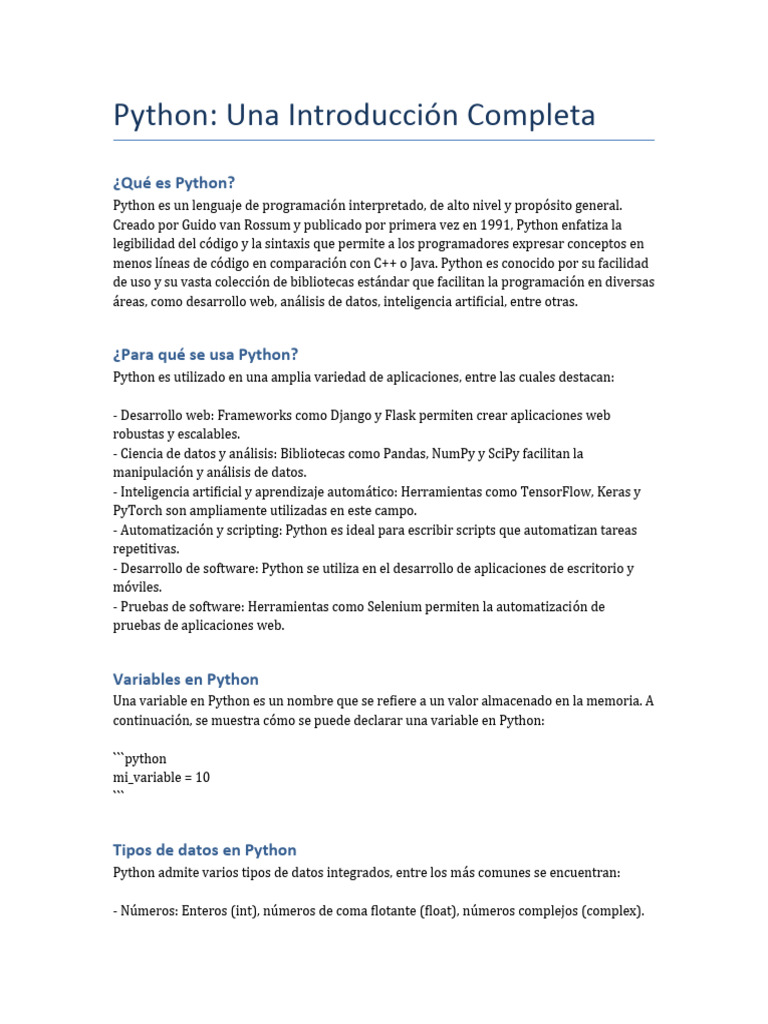 Python: Una Introducción Completa

¿Qué es Python?

Python es un lenguaje de programación interpretado, de alto nivel y propósito general. Creado por Guido van Rossum y publicado por primera vez en 1991, Python enfatiza la legibilidad del código y la sintaxis que permite a los programadores expresar conceptos en menos líneas de código en comparación con C++ o Java. Python es conocido por su facilidad de uso y su vasta colección de bibliotecas estándar que facilitan la programación en diversas áreas, como desarrollo web, análisis de datos, inteligencia artificial, entre otras.

¿Para qué se usa Python?

Python es utilizado en una amplia variedad de aplicaciones, entre las cuales destacan:

- Desarrollo web: Frameworks como Django y Flask permiten crear aplicaciones web robustas y escalables.
- Ciencia de datos y análisis: Bibliotecas como Pandas, NumPy y SciPy facilitan la manipulación y análisis de datos.
- Inteligencia artificial y aprendizaje automático: Herramientas como TensorFlow, Keras y PyTorch son ampliamente utilizadas en este campo.
- Automatización y scripting: Python es ideal para escribir scripts que automatizan tareas repetitivas.
- Desarrollo de software: Python se utiliza en el desarrollo de aplicaciones de escritorio y móviles.
- Pruebas de software: Herramientas como Selenium permiten la automatización de pruebas de aplicaciones web.

Variables en Python

Una variable en Python es un nombre que se refiere a un valor almacenado en la memoria. A continuación, se muestra cómo se puede declarar una variable en Python:

```python
mi_variable = 10
```

Tipos de datos en Python

Python admite varios tipos de datos integrados, entre los más comunes se encuentran:

- Números: Enteros (int), números de coma flotante (float), números complejos (complex).